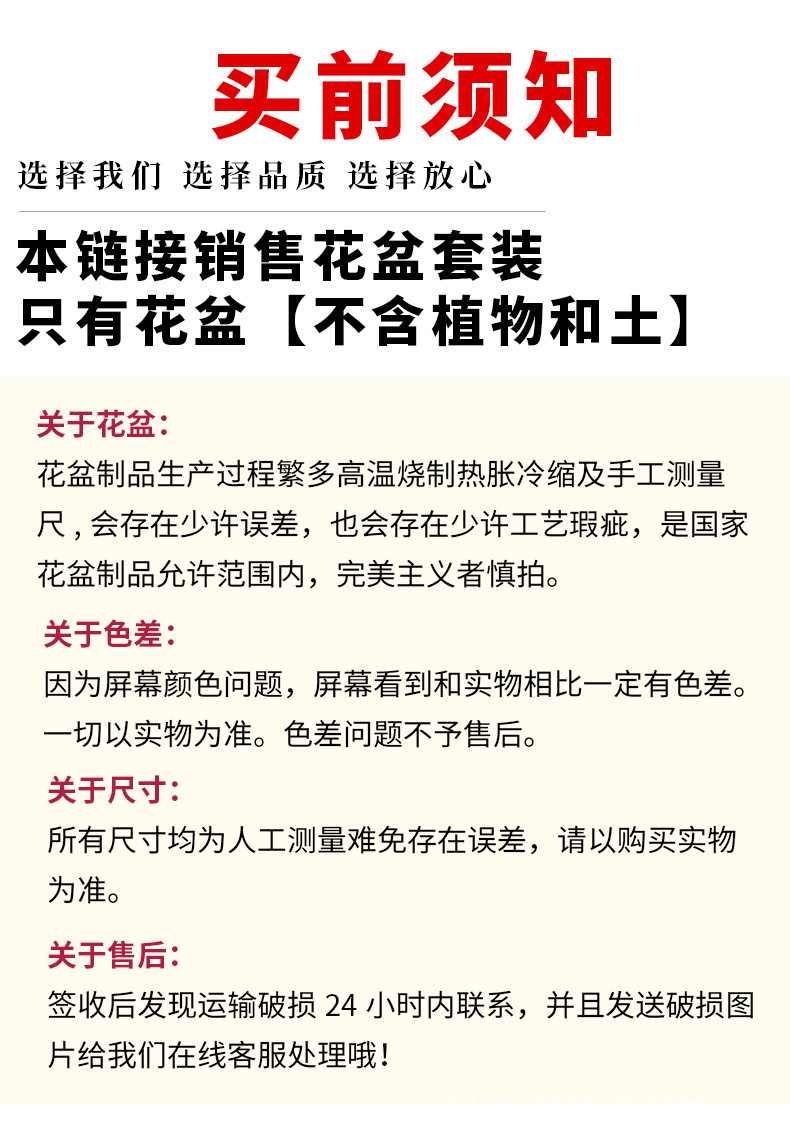 买前须知

选择我们 选择品质 选择放心

本链接销售花盆套装
只有花盆【不含植物和土】

关于花盆：
花盆制品生产过程繁多高温烧制热胀冷缩及手工测量尺，会存在少许误差，也会存在少许工艺瑕疵，是国家花盆制品允许范围内，完美主义者慎拍。

关于色差：
因为屏幕颜色问题，屏幕看到和实物相比一定有色差。一切以实物为准。色差问题不予售后。

关于尺寸：
所有尺寸均为人工测量难免存在误差，请以购买实物为准。

关于售后：
签收后发现运输破损 24 小时内联系，并且发送破损图片给我们在线客服处理哦！